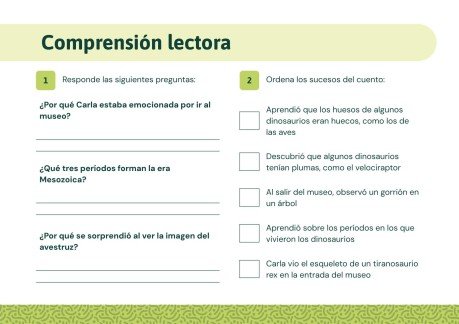 Comprensión lectora

1 Responde las siguientes preguntas:

¿Por qué Carla estaba emocionada por ir al museo?

¿Qué tres periodos forman la era Mesozoica?

¿Por qué se sorprendió al ver la imagen del avestruz?

2 Ordena los sucesos del cuento:

Aprendió que los huesos de algunos dinosaurios eran huecos, como los de las aves

Descubrió que algunos dinosaurios tenían plumas, como el velociraptor

Al salir del museo, observó un gorrión en un árbol

Aprendió sobre los periodos en los que vivieron los dinosaurios

Carla vio el esqueleto de un tiranosaurio rex en la entrada del museo